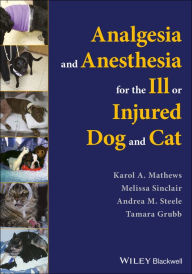 Analgesia and Anesthesia for the Ill or Injured Dog and Cat

Karol A. Mathews
Melissa Sinclair
Andrea M. Steele
Tamara Grubb

WILEY Blackwell